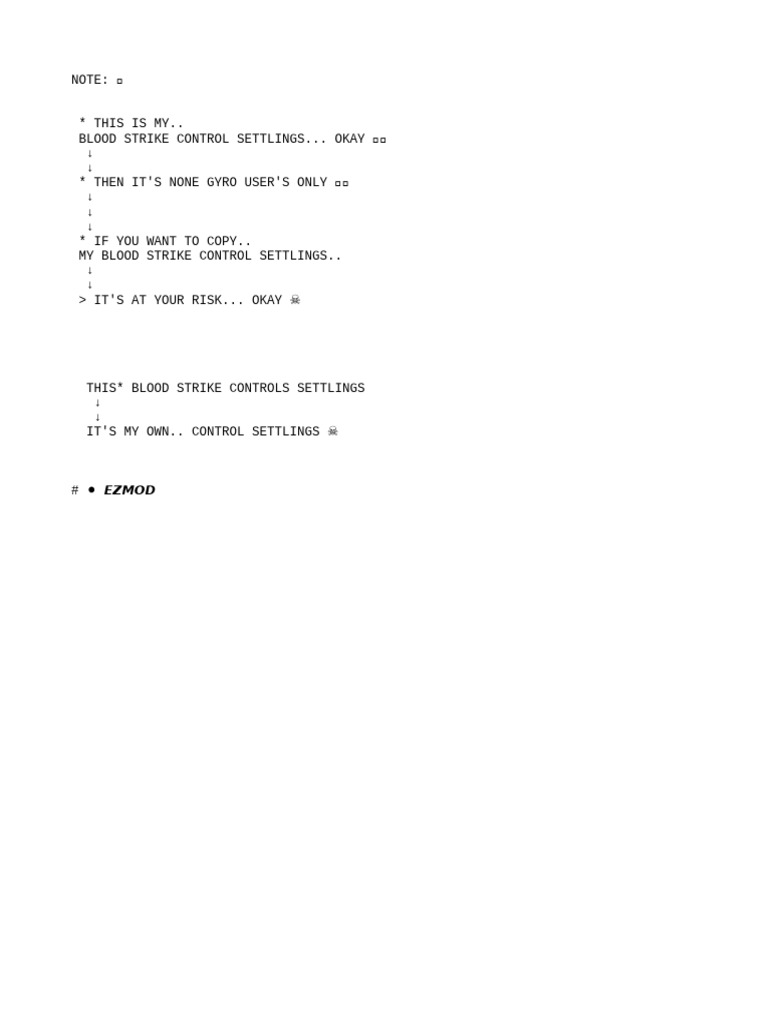 NOTE: ▫

* THIS IS MY..
BLOOD STRIKE CONTROL SETTLINGS... OKAY ▫▫
↓
↓
* THEN IT'S NONE GYRO USER'S ONLY ▫▫
↓
↓
↓
* IF YOU WANT TO COPY..
MY BLOOD STRIKE CONTROL SETTLINGS..
↓
↓
> IT'S AT YOUR RISK... OKAY ☠

THIS* BLOOD STRIKE CONTROLS SETTLINGS
↓
↓
IT'S MY OWN.. CONTROL SETTLINGS ☠

# • EZMOD